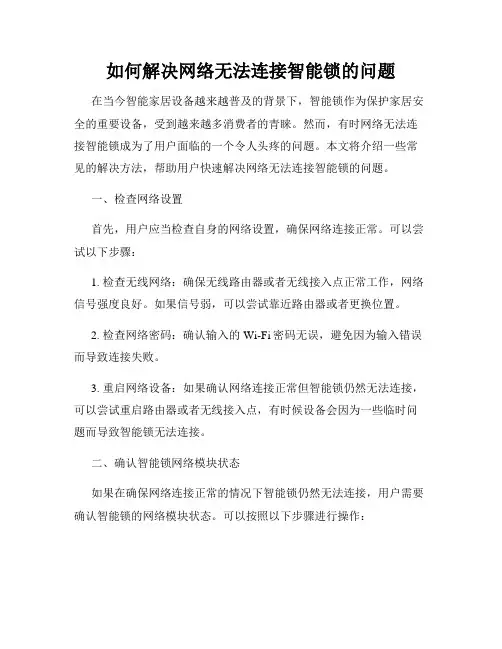 如何解决网络无法连接智能锁的问题

在当今智能家居设备越来越普及的背景下，智能锁作为保护家居安全的重要设备，受到越来越多消费者的青睐。然而，有时网络无法连接智能锁成为了用户面临的一个令人头疼的问题。本文将介绍一些常见的解决方法，帮助用户快速解决网络无法连接智能锁的问题。

一、检查网络设置

首先，用户应当检查自身的网络设置，确保网络连接正常。可以尝试以下步骤：

1. 检查无线网络：确保无线路由器或者无线接入点正常工作，网络信号强度良好。如果信号弱，可以尝试靠近路由器或者更换位置。

2. 检查网络密码：确认输入的 Wi-Fi 密码无误，避免因为输入错误而导致连接失败。

3. 重启网络设备：如果确认网络连接正常但智能锁仍然无法连接，可以尝试重启路由器或者无线接入点，有时候设备会因为一些临时问题而导致智能锁无法连接。

二、确认智能锁网络模块状态

如果在确保网络连接正常的情况下智能锁仍然无法连接，用户需要确认智能锁的网络模块状态。可以按照以下步骤进行操作：